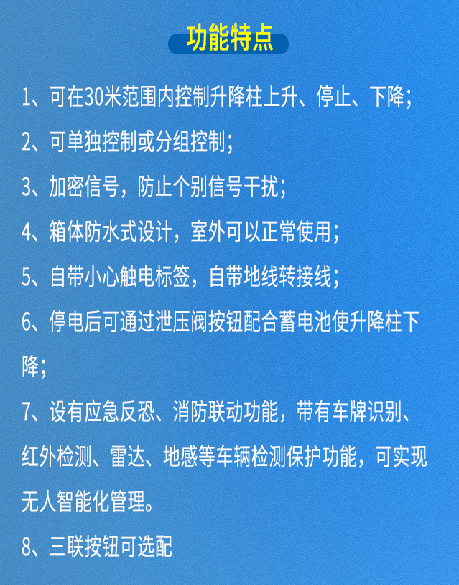 功能特点

1、可在30米范围内控制升降柱上升、停止、下降;

2、可单独控制或分组控制;

3、加密信号，防止个别信号干扰;

4、箱体防水式设计，室外可以正常使用;

5、自带小心触电标签，自带地线转接线;

6、停电后可通过泄压阀按钮配合蓄电池使升降柱下降;

7、设有应急反恐、消防联动功能，带有车牌识别、红外检测、雷达、地感等车辆检测保护功能，可实现无人智能化管理。

8、三联按钮可选配